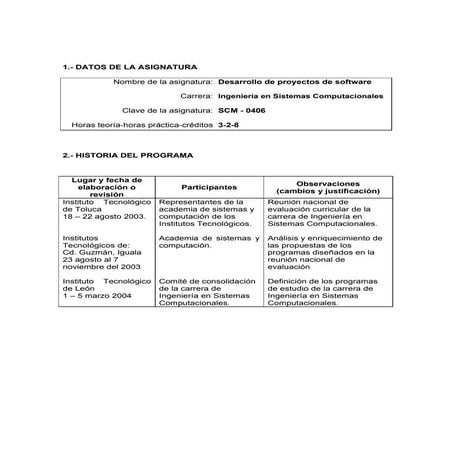 1.- DATOS DE LA ASIGNATURA

| | |
|---|---|
| Nombre de la asignatura: | Desarrollo de proyectos de software |
| Carrera: | Ingeniería en Sistemas Computacionales |
| Clave de la asignatura: | SCM - 0406 |
| Horas teoría-horas práctica-créditos | 3-2-8 |

2.- HISTORIA DEL PROGRAMA

| Lugar y fecha de elaboración o revisión | Participantes | Observaciones (cambios y justificación) |
|---|---|---|
| Instituto Tecnológico de Toluca 18 – 22 agosto 2003. | Representantes de la academia de sistemas y computación de los Institutos Tecnológicos. | Reunión nacional de evaluación curricular de la carrera de Ingeniería en Sistemas Computacionales. |
| Institutos Tecnológicos de: Cd. Guzmán, Iguala 23 agosto al 7 noviembre del 2003 | Academia de sistemas y computación. | Análisis y enriquecimiento de las propuestas de los programas diseñados en la reunión nacional de evaluación |
| Instituto Tecnológico de León 1 – 5 marzo 2004 | Comité de consolidación de la carrera de Ingeniería en Sistemas Computacionales. | Definición de los programas de estudio de la carrera de Ingeniería en Sistemas Computacionales. |